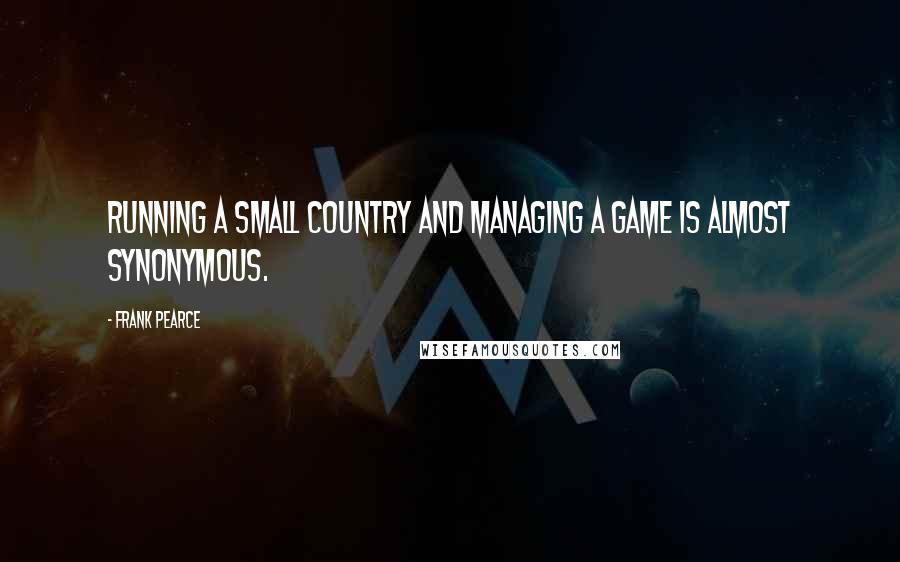 RUNNING A SMALL COUNTRY AND MANAGING A GAME IS ALMOST SYNONYMOUS.

- FRANK PEARCE

WISEFAMOUSQUOTES.COM